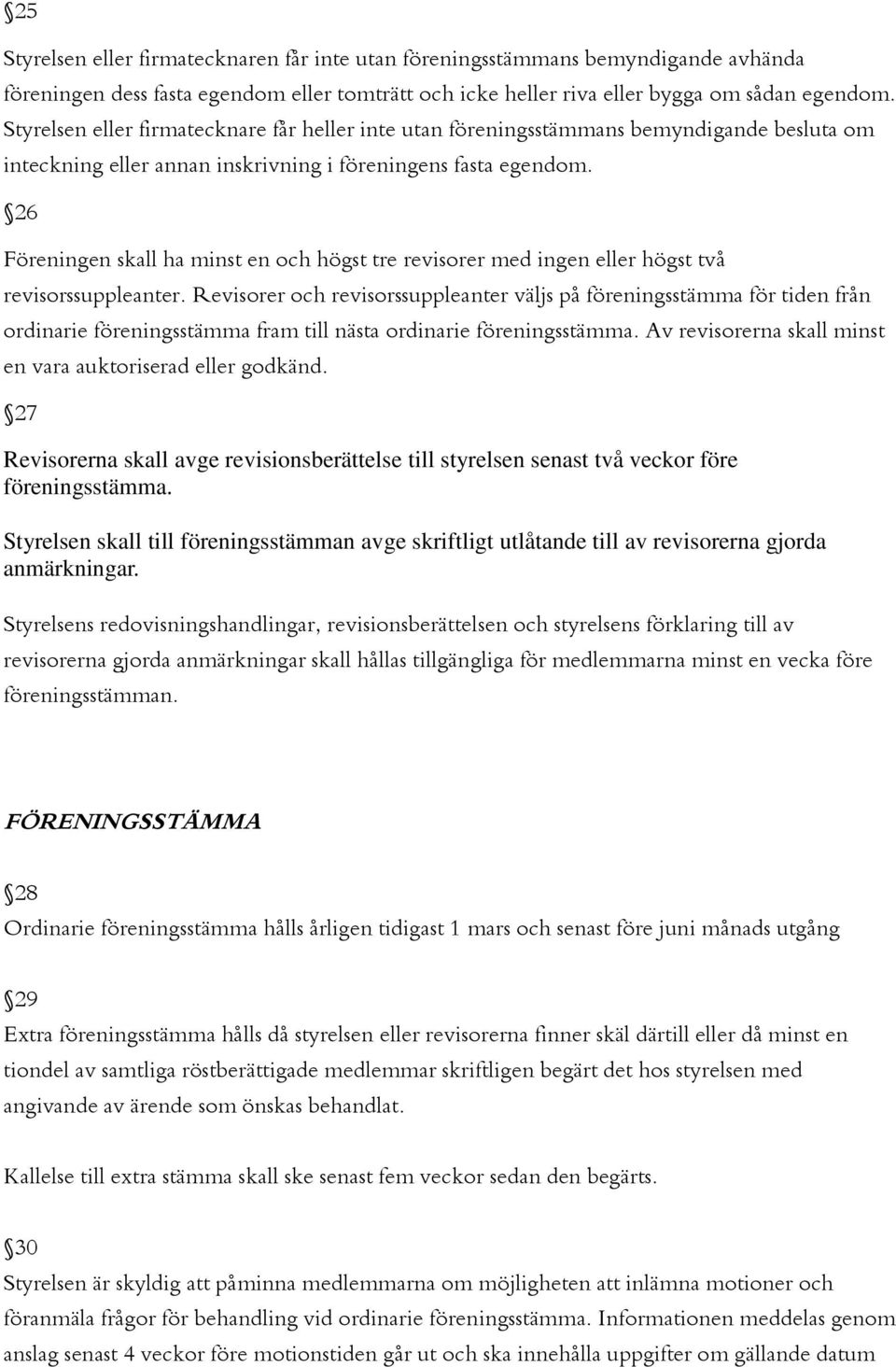 §25

Styrelsen eller firmatecknaren får inte utan föreningsstämmans bemyndigande avhända föreningen dess fasta egendom eller tomträtt och icke heller riva eller bygga om sådan egendom. Styrelsen eller firmatecknare får heller inte utan föreningsstämmans bemyndigande besluta om inteckning eller annan inskrivning i föreningens fasta egendom.

§26

Föreningen skall ha minst en och högst tre revisorer med ingen eller högst två revisorssuppleanter. Revisorer och revisorssuppleanter väljs på föreningsstämma för tiden från ordinarie föreningsstämma fram till nästa ordinarie föreningsstämma. Av revisorerna skall minst en vara auktoriserad eller godkänd.

§27

Revisorerna skall avge revisionsberättelse till styrelsen senast två veckor före föreningsstämma.

Styrelsen skall till föreningsstämman avge skriftligt utlåtande till av revisorerna gjorda anmärkningar.

Styrelsens redovisningshandlingar, revisionsberättelsen och styrelsens förklaring till av revisorerna gjorda anmärkningar skall hållas tillgängliga för medlemmarna minst en vecka före föreningsstämman.

FÖRENINGSSTÄMMA

§28

Ordinarie föreningsstämma hålls årligen tidigast 1 mars och senast före juni månads utgång

§29

Extra föreningsstämma hålls då styrelsen eller revisorerna finner skäl därtill eller då minst en tiondel av samtliga röstberättigade medlemmar skriftligen begärt det hos styrelsen med angivande av ärende som önskas behandlat.

Kallelse till extra stämma skall ske senast fem veckor sedan den begärts.

§30

Styrelsen är skyldig att påminna medlemmarna om möjligheten att inlämna motioner och föranmäla frågor för behandling vid ordinarie föreningsstämma. Informationen meddelas genom anslag senast 4 veckor före motionstiden går ut och ska innehålla uppgifter om gällande datum